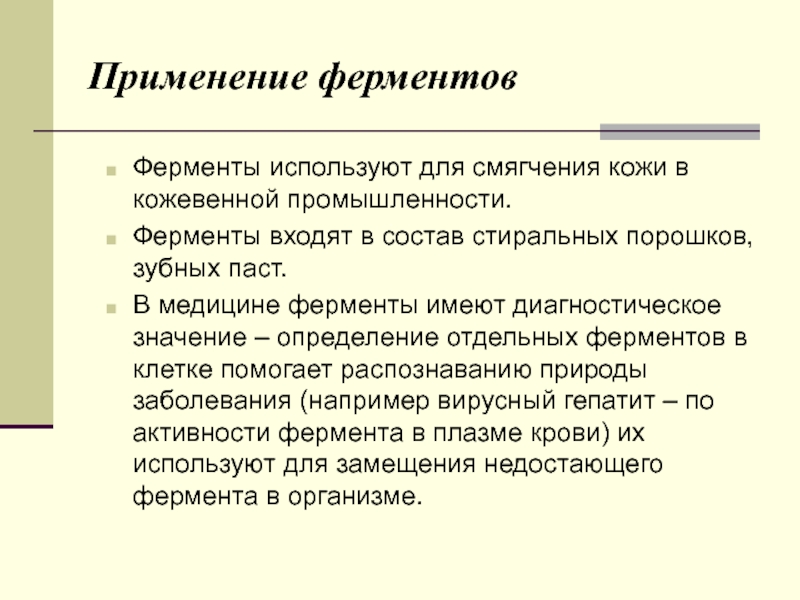 Применение ферментов

Ферменты используют для смягчения кожи в кожевенной промышленности.

Ферменты входят в состав стиральных порошков, зубных паст.

В медицине ферменты имеют диагностическое значение – определение отдельных ферментов в клетке помогает распознаванию природы заболевания (например вирусный гепатит – по активности фермента в плазме крови) их используют для замещения недостающего фермента в организме.